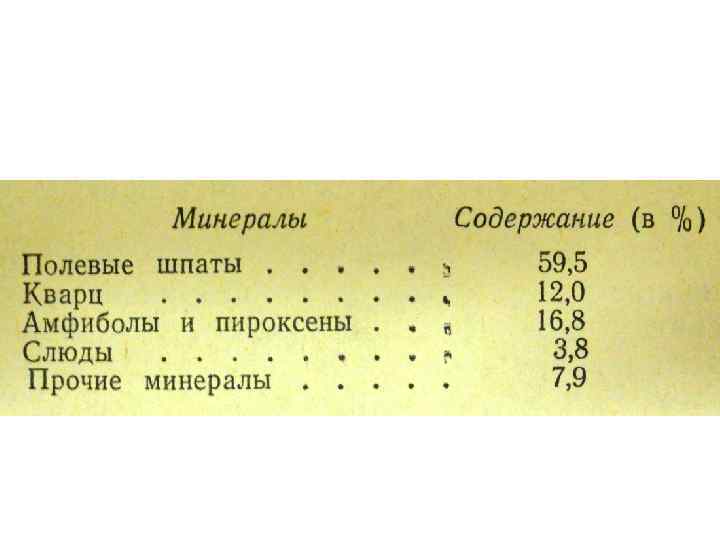 | Минералы | Содержание (в %) |
|---|---|
| Полевые шпаты | 59,5 |
| Кварц | 12,0 |
| Амфиболы и пироксены | 16,8 |
| Слюды | 3,8 |
| Прочие минералы | 7,9 |